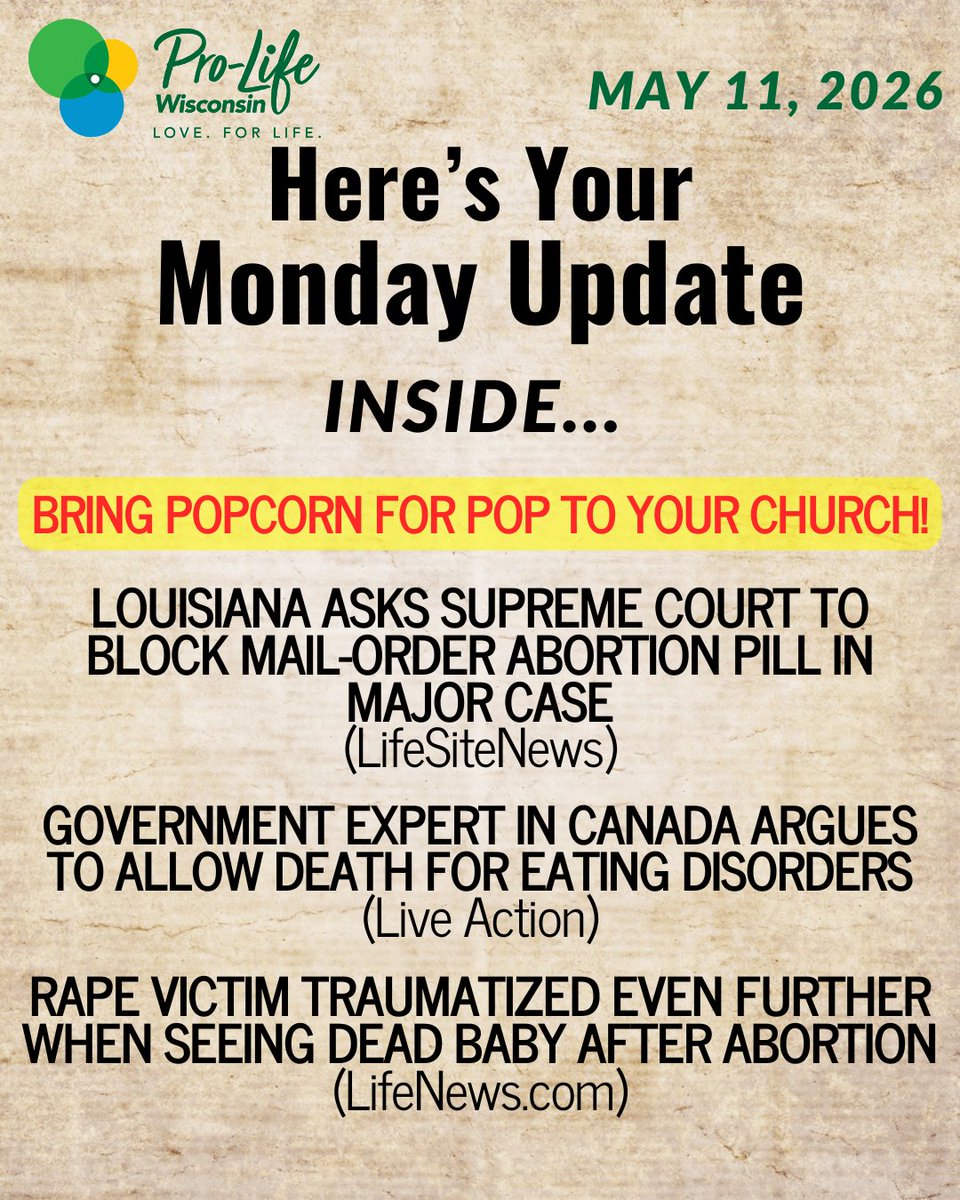 Pro-Life Wisconsin
LOVE. FOR LIFE.

MAY 11, 2026

Here's Your Monday Update

INSIDE...

BRING POPCORN FOR POP TO YOUR CHURCH!

LOUISIANA ASKS SUPREME COURT TO BLOCK MAIL-ORDER ABORTION PILL IN MAJOR CASE
(LifeSiteNews)

GOVERNMENT EXPERT IN CANADA ARGUES TO ALLOW DEATH FOR EATING DISORDERS
(Live Action)

RAPE VICTIM TRAUMATIZED EVEN FURTHER WHEN SEEING DEAD BABY AFTER ABORTION
(LifeNews.com)